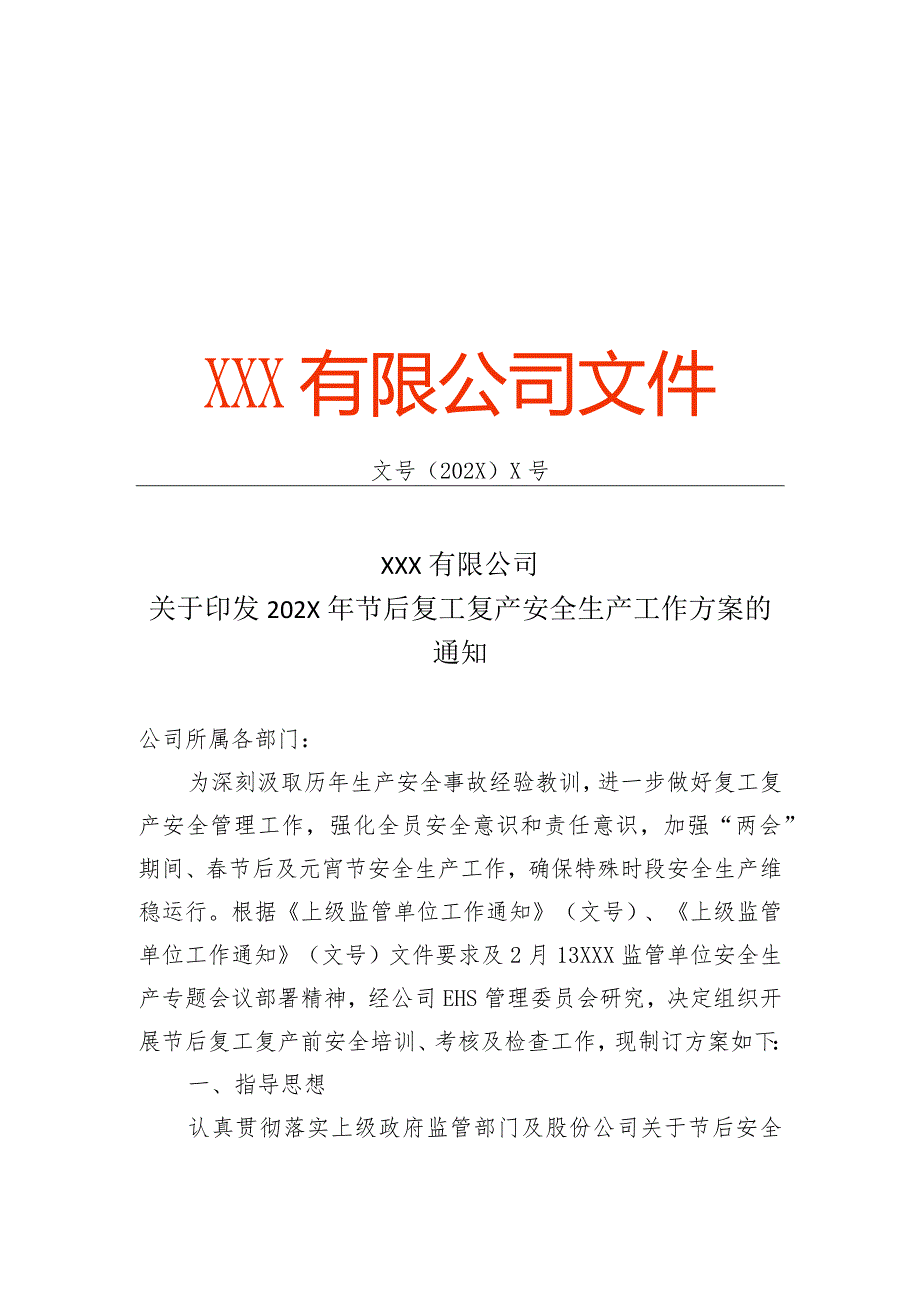 XXX有限公司文件

文号（202X）X号

XXX有限公司
关于印发202X年节后复工复产安全生产工作方案的通知

公司所属各部门：

为深刻汲取历年生产安全事故经验教训，进一步做好复工复产安全管理工作，强化全员安全意识和责任意识，加强“两会”期间、春节后及元宵节安全生产工作，确保特殊时段安全生产维稳运行。根据《上级监管单位工作通知》（文号）、《上级监管单位工作通知》（文号）文件要求及2月13XXX监管单位安全生产专题会议部署精神，经公司EHS管理委员会研究，决定组织开展节后复工复产前安全培训、考核及检查工作，现制订方案如下：

一、指导思想

认真贯彻落实上级政府监管部门及股份公司关于节后安全